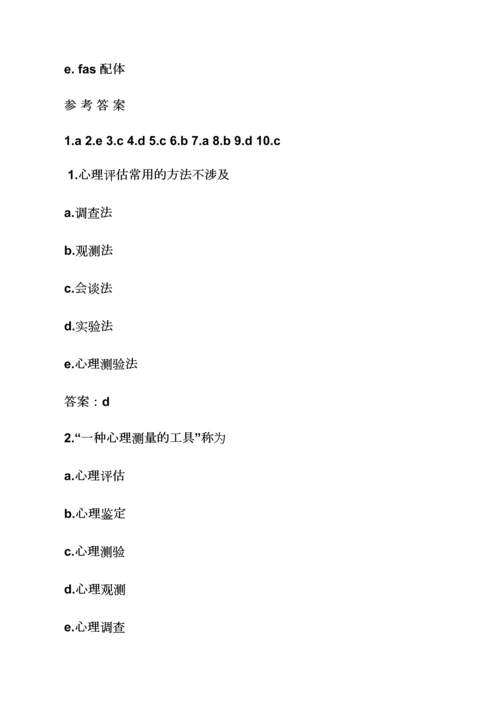 e. fas 配体

参 考 答 案

1.a 2.e 3.c 4.d 5.c 6.b 7.a 8.b 9.d 10.c

1.心理评估常用的方法不涉及

a.调查法

b.观测法

c.会谈法

d.实验法

e.心理测验法

答案：d

2.“一种心理测量的工具”称为

a.心理评估

b.心理鉴定

c.心理测验

d.心理观测

e.心理调查